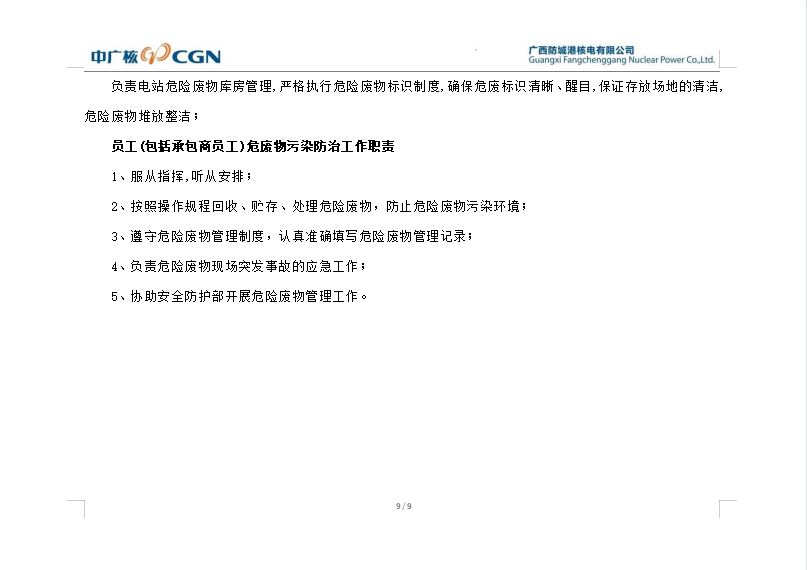 中广核 CGN

广西防城港核电有限公司
Guangxi Fangchenggang Nuclear Power Co.,Ltd.

负责电站危险废物库房管理,严格执行危险废物标识制度,确保危废标识清晰、醒目,保证存放场地的清洁,危险废物堆放整洁;

员工(包括承包商员工)危废物污染防治工作职责

1、服从指挥,听从安排;

2、按照操作规程回收、贮存、处理危险废物,防止危险废物污染环境;

3、遵守危险废物管理制度,认真准确填写危险废物管理记录;

4、负责危险废物现场突发事故的应急工作;

5、协助安全防护部开展危险废物管理工作。

9/9